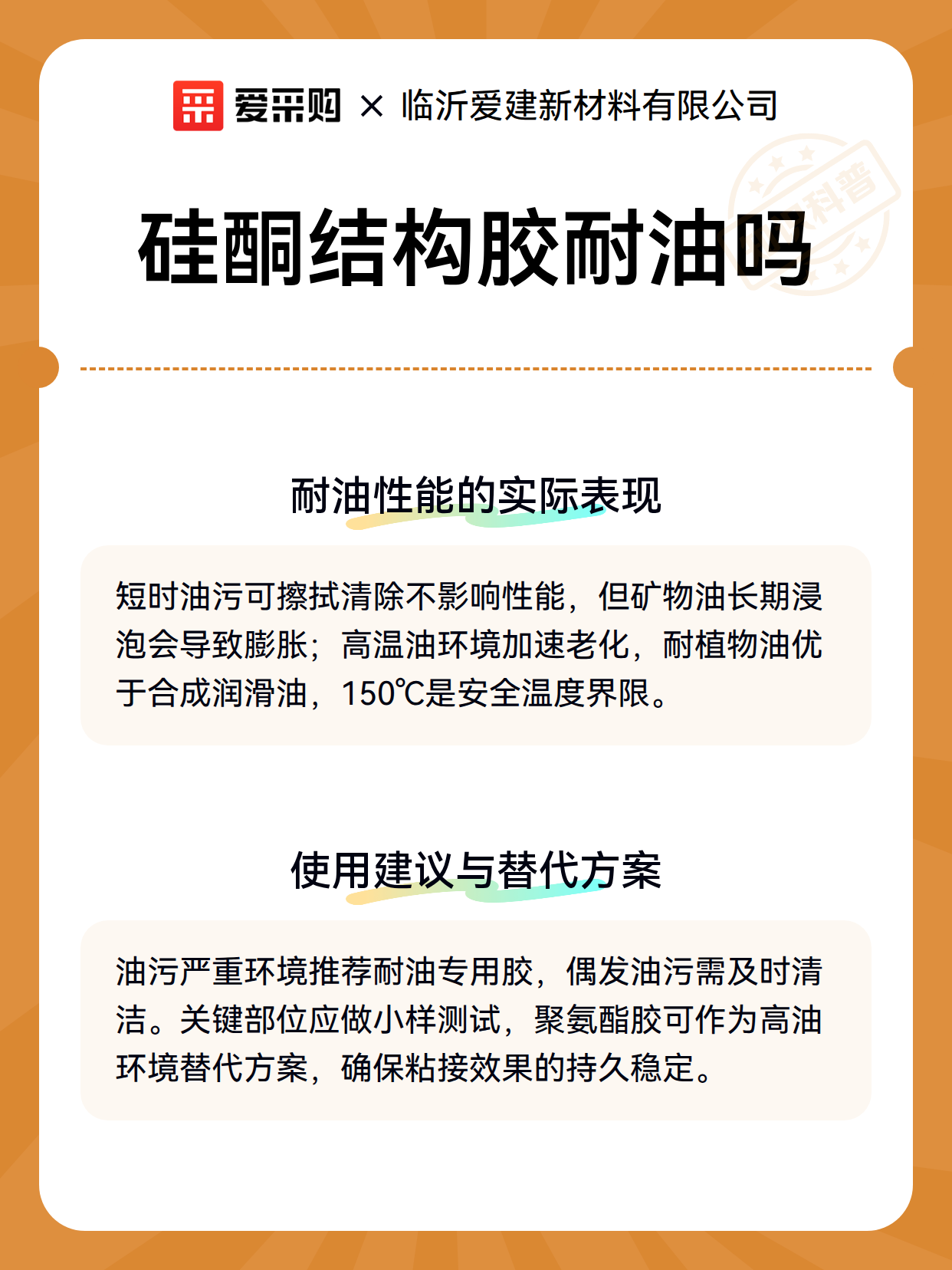 爱采购 × 临沂爱建新材料有限公司

科普

硅酮结构胶耐油吗

耐油性能的实际表现

短时油污可擦拭清除不影响性能，但矿物油长期浸泡会导致膨胀；高温油环境加速老化，耐植物油优于合成润滑油，150℃是安全温度界限。

使用建议与替代方案

油污严重环境推荐耐油专用胶，偶发油污需及时清洁。关键部位应做小样测试，聚氨酯胶可作为高油环境替代方案，确保粘接效果的持久稳定。